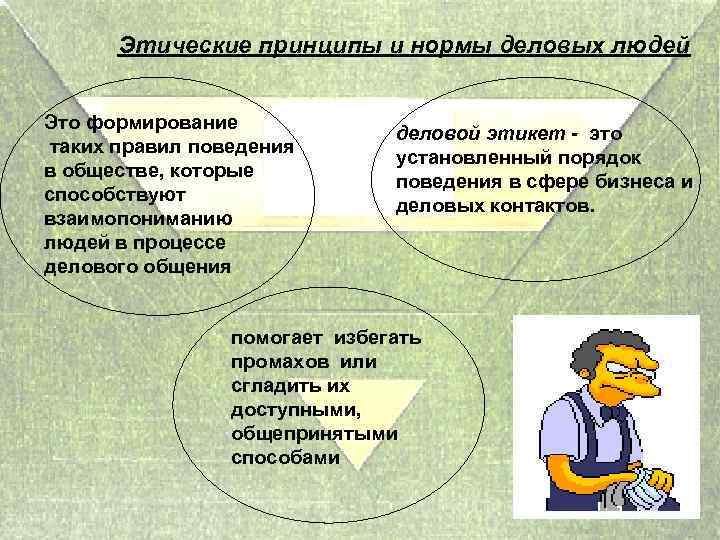 Этические принципы и нормы деловых людей

Это формирование таких правил поведения в обществе, которые способствуют взаимопониманию людей в процессе делового общения

деловой этикет - это установленный порядок поведения в сфере бизнеса и деловых контактов.

помогает избегать промахов или сгладить их доступными, общепринятыми способами